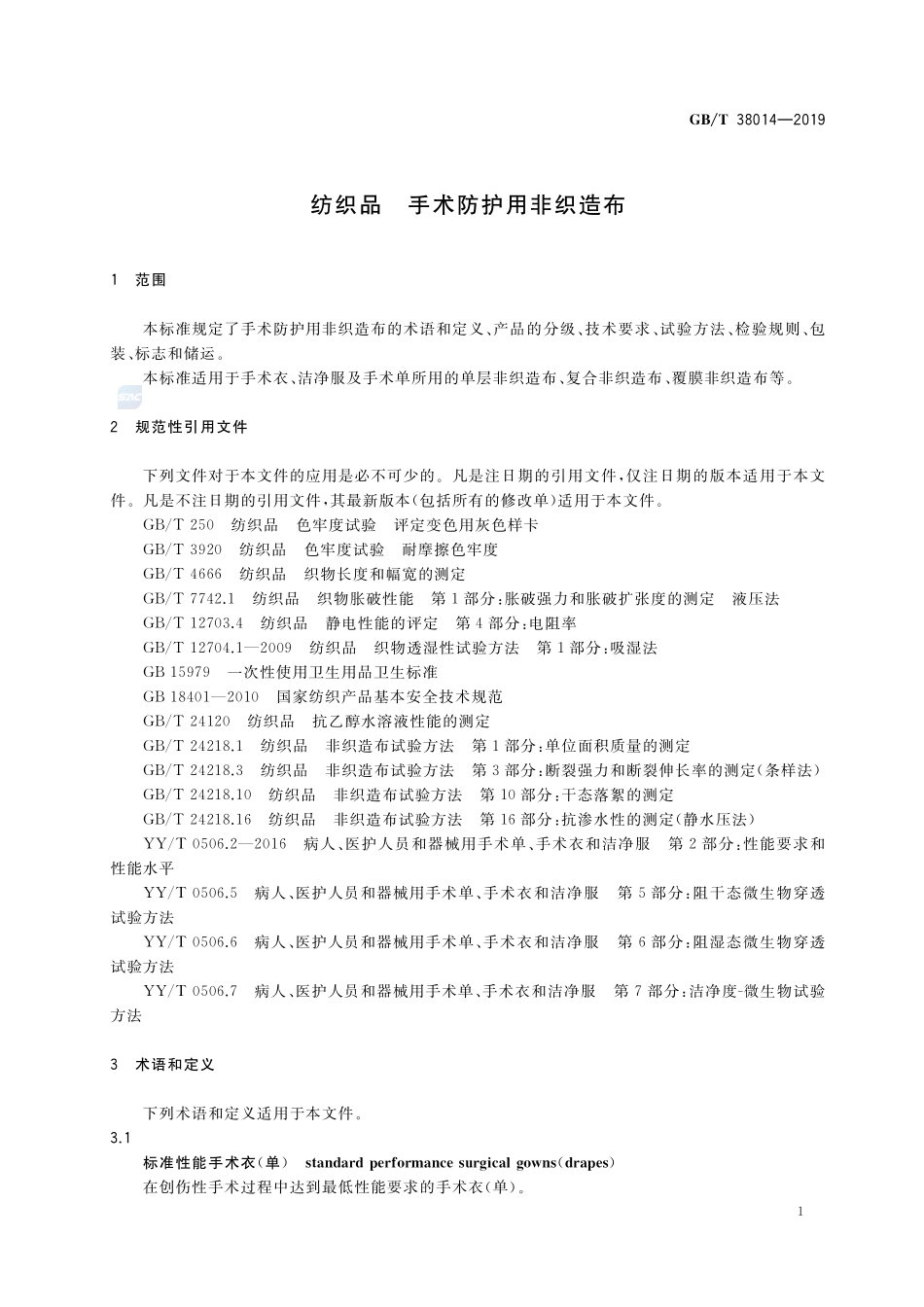 GB/T 38014—2019

纺织品　手术防护用非织造布

1　范围

本标准规定了手术防护用非织造布的术语和定义、产品的分级、技术要求、试验方法、检验规则、包装、标志和储运。

本标准适用于手术衣、洁净服及手术单所用的单层非织造布、复合非织造布、覆膜非织造布等。

2　规范性引用文件

下列文件对于本文件的应用是必不可少的。凡是注日期的引用文件，仅注日期的版本适用于本文件。凡是不注日期的引用文件，其最新版本（包括所有的修改单）适用于本文件。

GB/T 250　纺织品　色牢度试验　评定变色用灰色样卡

GB/T 3920　纺织品　色牢度试验　耐摩擦色牢度

GB/T 4666　纺织品　织物长度和幅宽的测定

GB/T 7742.1　纺织品　织物胀破性能　第1部分：胀破强力和胀破扩张度的测定　液压法

GB/T 12703.4　纺织品　静电性能的评定　第4部分：电阻率

GB/T 12704.1—2009　纺织品　织物透湿性试验方法　第1部分：吸湿法

GB 15979　一次性使用卫生用品卫生标准

GB 18401—2010　国家纺织产品基本安全技术规范

GB/T 24120　纺织品　抗乙醇水溶液性能的测定

GB/T 24218.1　纺织品　非织造布试验方法　第1部分：单位面积质量的测定

GB/T 24218.3　纺织品　非织造布试验方法　第3部分：断裂强力和断裂伸长率的测定（条样法）

GB/T 24218.10　纺织品　非织造布试验方法　第10部分：干态落絮的测定

GB/T 24218.16　纺织品　非织造布试验方法　第16部分：抗渗水性的测定（静水压法）

YY/T 0506.2—2016　病人、医护人员和器械用手术单、手术衣和洁净服　第2部分：性能要求和性能水平

YY/T 0506.5　病人、医护人员和器械用手术单、手术衣和洁净服　第5部分：阻干态微生物穿透试验方法

YY/T 0506.6　病人、医护人员和器械用手术单、手术衣和洁净服　第6部分：阻湿态微生物穿透试验方法

YY/T 0506.7　病人、医护人员和器械用手术单、手术衣和洁净服　第7部分：洁净度-微生物试验方法

3　术语和定义

下列术语和定义适用于本文件。

3.1

标准性能手术衣（单）　standard performance surgical gowns（drapes）

在创伤性手术过程中达到最低性能要求的手术衣（单）。

1